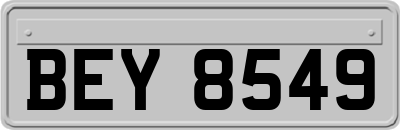 BEY 8549